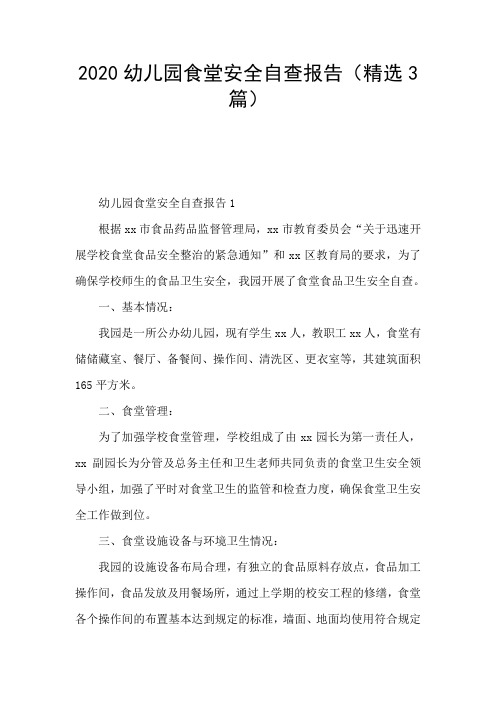 2020 幼儿园食堂安全自查报告（精选 3 篇）

幼儿园食堂安全自查报告 1

根据 xx 市食品药品监督管理局，xx 市教育委员会“关于迅速开展学校食堂食品安全整治的紧急通知”和 xx 区教育局的要求，为了确保学校师生的食品卫生安全，我园开展了食堂食品卫生安全自查。

一、基本情况：

我园是一所公办幼儿园，现有学生 xx 人，教职工 xx 人，食堂有储储藏室、餐厅、备餐间、操作间、清洗区、更衣室等，共建筑面积 165 平方米。

二、食堂管理：

为了加强学校食堂管理，学校组成了由 xx 园长为第一责任人，xx 副园长为分管及总务主任和卫生老师共同负责的食堂卫生安全领导小组，加强了平时对食堂卫生的监管和检查力度，确保食堂卫生安全工作做到位。

三、食堂设施设备与环境卫生情况：

我园的设施设备布局合理，有独立的食品原料存放点，食品加工操作间，食品发放及用餐场所，通过上学期的校安工程的修缮，食堂各个操作间的布置基本达到规定的标准，墙面、地面均使用符合规定